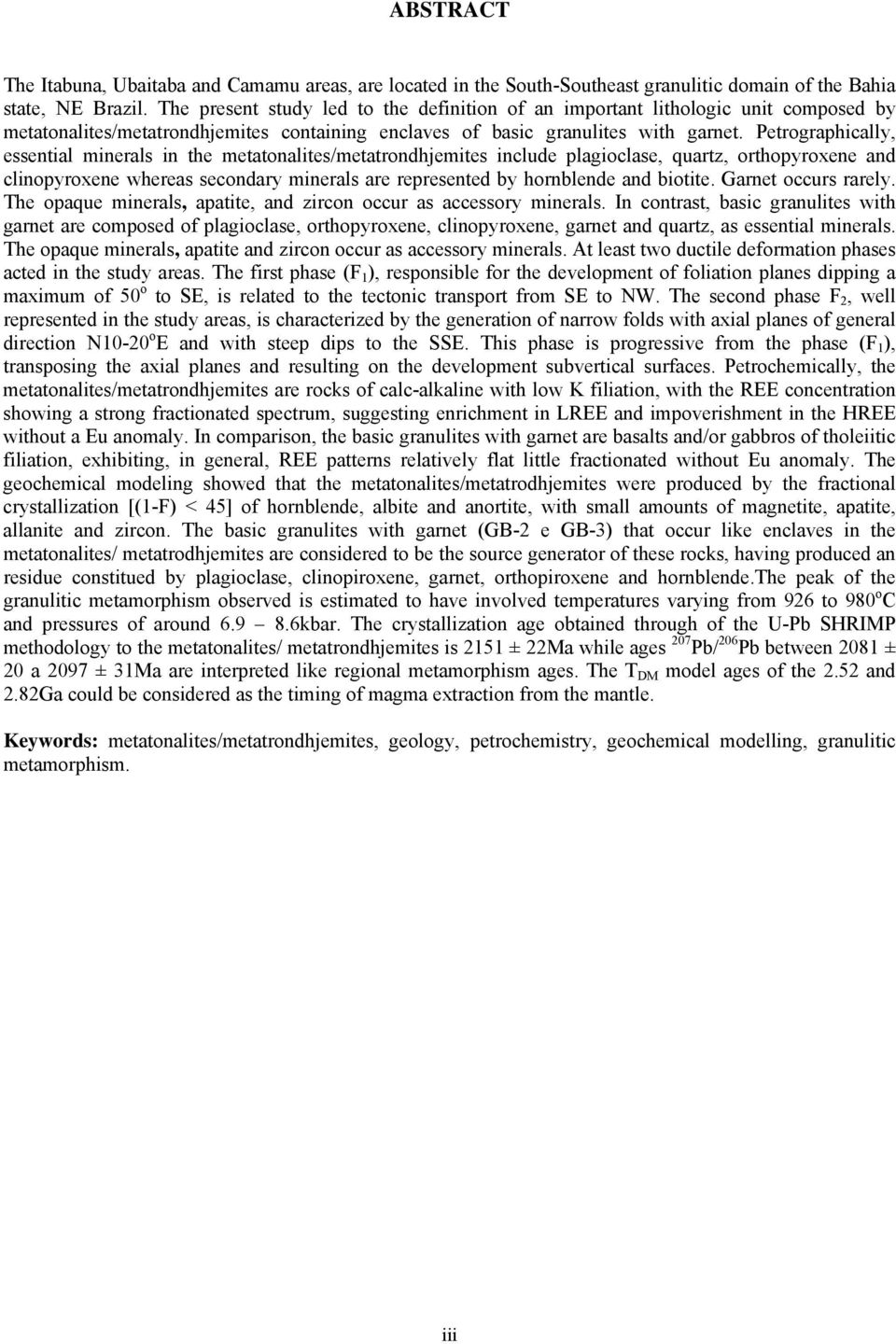 ABSTRACT

The Itabuna, Ubaitaba and Camamu areas, are located in the South-Southeast granulitic domain of the Bahia state, NE Brazil. The present study led to the definition of an important lithologic unit composed by metatonalites/metatrondhjemites containing enclaves of basic granulites with garnet. Petrographically, essential minerals in the metatonalites/metatrondhjemites include plagioclase, quartz, orthopyroxene and clinopyroxene whereas secondary minerals are represented by hornblende and biotite. Garnet occurs rarely. The opaque minerals, apatite, and zircon occur as accessory minerals. In contrast, basic granulites with garnet are composed of plagioclase, orthopyroxene, clinopyroxene, garnet and quartz, as essential minerals. The opaque minerals, apatite and zircon occur as accessory minerals. At least two ductile deformation phases acted in the study areas. The first phase ($F_1$), responsible for the development of foliation planes dipping a maximum of $50^o$ to SE, is related to the tectonic transport from SE to NW. The second phase $F_2$, well represented in the study areas, is characterized by the generation of narrow folds with axial planes of general direction N10-$20^o$E and with steep dips to the SSE. This phase is progressive from the phase ($F_1$), transposing the axial planes and resulting on the development subvertical surfaces. Petrochemically, the metatonalites/metatrondhjemites are rocks of calc-alkaline with low K filiation, with the REE concentration showing a strong fractionated spectrum, suggesting enrichment in LREE and impoverishment in the HREE without a Eu anomaly. In comparison, the basic granulites with garnet are basalts and/or gabbros of tholeiitic filiation, exhibiting, in general, REE patterns relatively flat little fractionated without Eu anomaly. The geochemical modeling showed that the metatonalites/metatrodhjemites were produced by the fractional crystallization [(1-F) < 45] of hornblende, albite and anortite, with small amounts of magnetite, apatite, allanite and zircon. The basic granulites with garnet (GB-2 e GB-3) that occur like enclaves in the metatonalites/ metatrodhjemites are considered to be the source generator of these rocks, having produced an residue constitued by plagioclase, clinopiroxene, garnet, orthopiroxene and hornblende.The peak of the granulitic metamorphism observed is estimated to have involved temperatures varying from 926 to $980^o$C and pressures of around 6.9 8.6kbar. The crystallization age obtained through of the U-Pb SHRIMP methodology to the metatonalites/ metatrondhjemites is 2151 ± 22Ma while ages $^{207}Pb/^{206}Pb$ between 2081 ± 20 a 2097 ± 31Ma are interpreted like regional metamorphism ages. The $T_{DM}$ model ages of the 2.52 and 2.82Ga could be considered as the timing of magma extraction from the mantle.

Keywords: metatonalites/metatrondhjemites, geology, petrochemistry, geochemical modelling, granulitic metamorphism.

iii